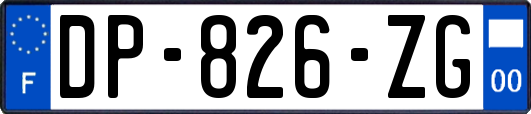 F
DP-826-ZG
00